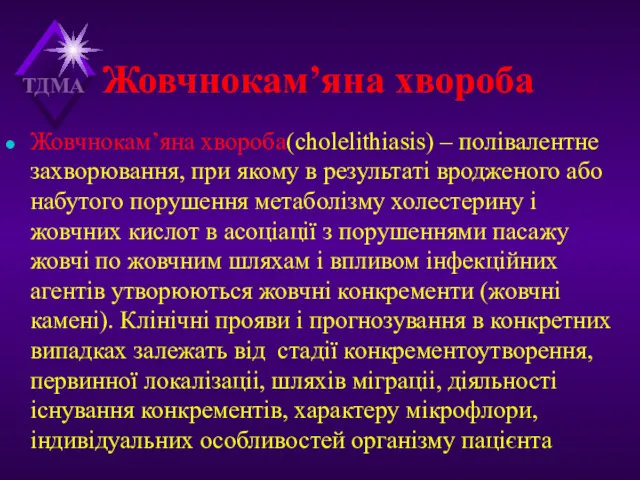 ТДМА

Жовчнокам’яна хвороба

Жовчнокам’яна хвороба(cholelithiasis) – полівалентне захворювання, при якому в результаті вродженого або набутого порушення метаболізму холестерину і жовчних кислот в асоціації з порушеннями пасажу жовчі по жовчним шляхам і впливом інфекційних агентів утворюються жовчні конкременти (жовчні камені). Клінічні прояви і прогнозування в конкретних випадках залежать від стадії конкрементоутворення, первинної локалізації, шляхів міграції, діяльності існування конкрементів, характеру мікрофлори, індивідуальних особливостей організму пацієнта